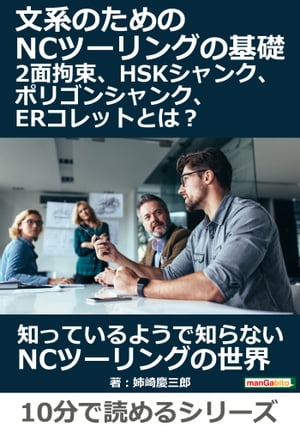 文系のための
NCツーリングの基礎
2面拘束、HSKシャンク、
ポリゴンシャンク、
ERコレットとは？

知っているようで知らない
NCツーリングの世界

著：姉崎慶三郎

manGabito

10分で読めるシリーズ